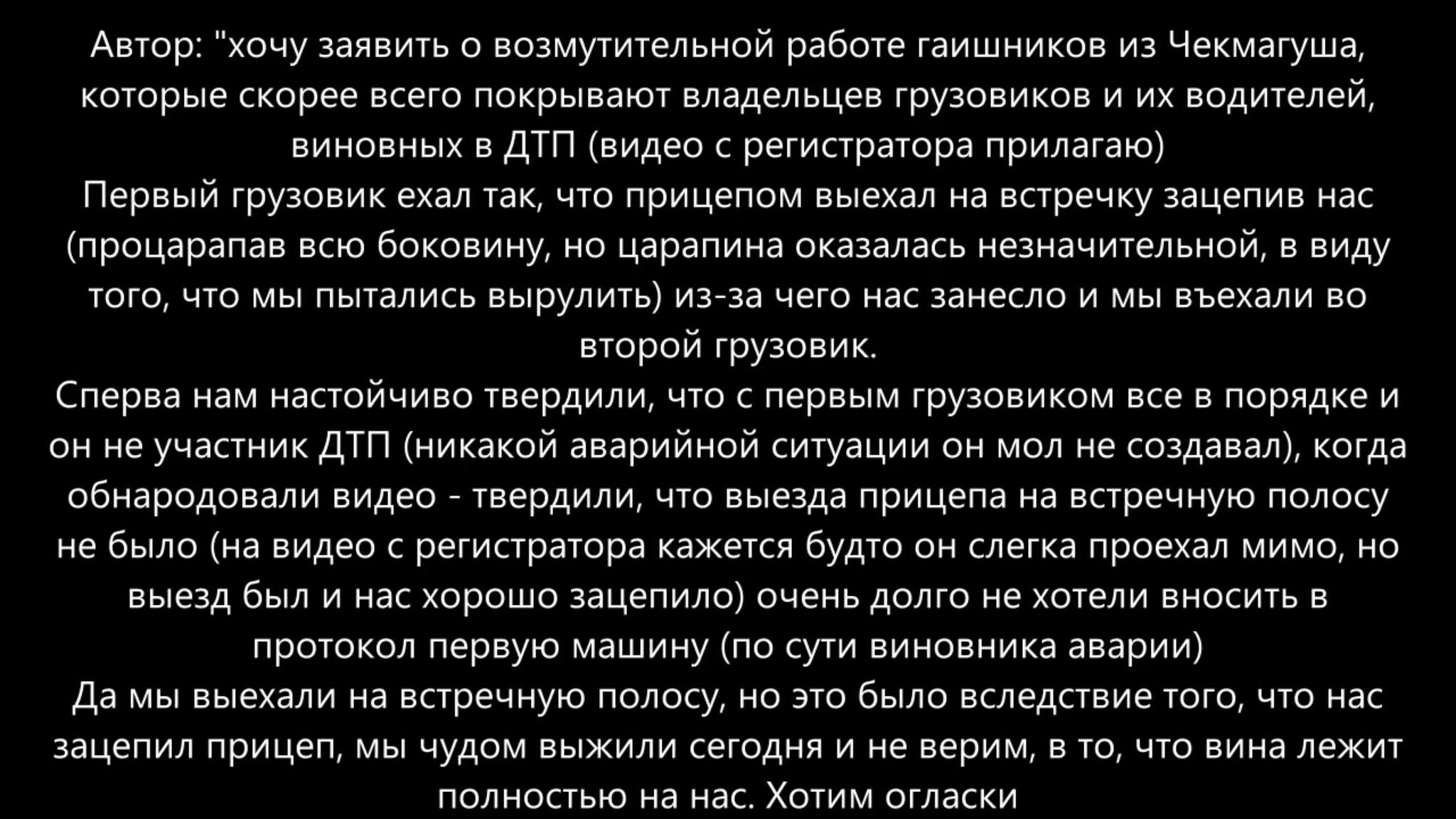 Автор: "хочу заявить о возмутительной работе гаишников из Чекмагуша, которые скорее всего покрывают владельцев грузовиков и их водителей, виновных в ДТП (видео с регистратора прилагаю)
Первый грузовик ехал так, что прицепом выехал на встречку зацепив нас (процарапав всю боковину, но царапина оказалась незначительной, в виду того, что мы пытались вырулить) из-за чего нас занесло и мы въехали во второй грузовик.
Сперва нам настойчиво твердили, что с первым грузовиком все в порядке и он не участник ДТП (никакой аварийной ситуации он мол не создавал), когда обнародовали видео - твердили, что выезда прицепа на встречную полосу не было (на видео с регистратора кажется будто он слегка проехал мимо, но выезд был и нас хорошо зацепило) очень долго не хотели вносить в протокол первую машину (по сути виновника аварии)
Да мы выехали на встречную полосу, но это было вследствие того, что нас зацепил прицеп, мы чудом выжили сегодня и не верим, в то, что вина лежит полностью на нас. Хотим огласки